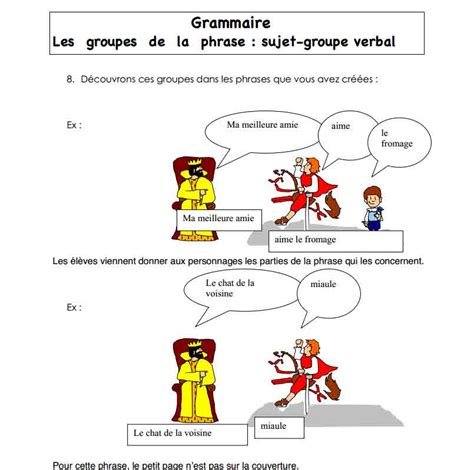 Grammaire
Les groupes de la phrase : sujet-groupe verbal

8. Découvrons ces groupes dans les phrases que vous avez créées :

Ex :

Ma meilleure amie

aime

le fromage

Ma meilleure amie

aime le fromage

Les élèves viennent donner aux personnages les parties de la phrase qui les concernent.

Ex :

Le chat de la voisine

miaule

Le chat de la voisine

miaule

Pour cette phrase, le petit page n'est pas sur la couverture.